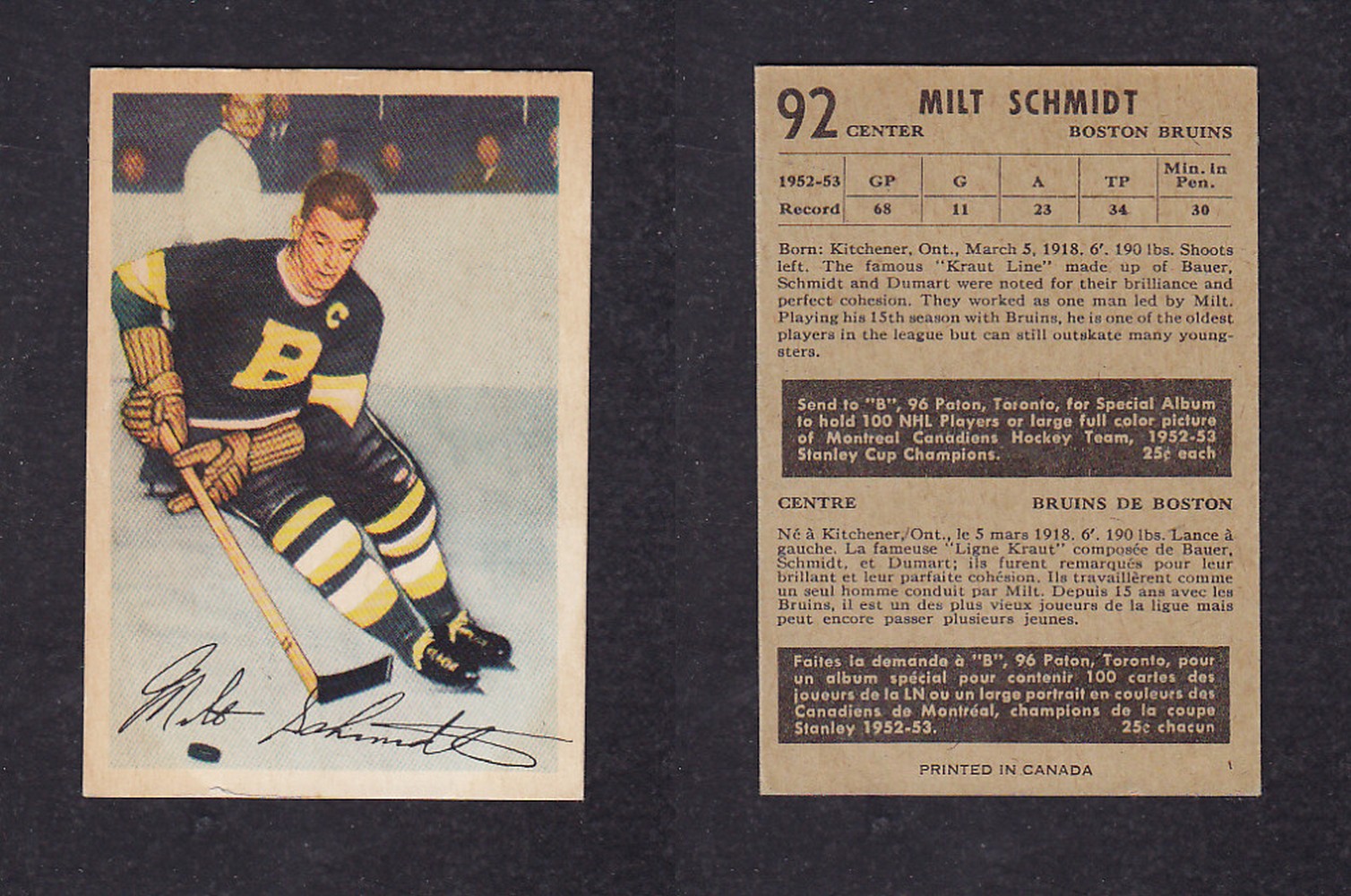 Milt Schmidt

92 MILT SCHMIDT
CENTER BOSTON BRUINS

| 1952-53 | GP | G | A | TP | Min. in Pen. |
|---|---|---|---|---|---|
| Record | 68 | 11 | 23 | 34 | 30 |

Born: Kitchener, Ont., March 5, 1918. 6'. 190 lbs. Shoots left. The famous "Kraut Line" made up of Bauer, Schmidt and Dumart were noted for their brilliance and perfect cohesion. They worked as one man led by Milt. Playing his 15th season with Bruins, he is one of the oldest players in the league but can still outskate many youngsters.

Send to "B", 96 Paton, Toronto, for Special Album to hold 100 NHL Players or large full color picture of Montreal Canadiens Hockey Team, 1952-53 Stanley Cup Champions. 25¢ each

CENTRE BRUINS DE BOSTON

Né à Kitchener, Ont., le 5 mars 1918. 6'. 190 lbs. Lance à gauche. La fameuse "Ligne Kraut" composée de Bauer, Schmidt, et Dumart; ils furent remarqués pour leur brillant et leur parfaite cohésion. Ils travaillèrent comme un seul homme conduit par Milt. Depuis 15 ans avec les Bruins, il est un des plus vieux joueurs de la ligue mais peut encore passer plusieurs jeunes.

Faites la demande à "B", 96 Paton, Toronto, pour un album spécial pour contenir 100 cartes des joueurs de la LN ou un large portrait en couleurs des Canadiens de Montréal, champions de la coupe Stanley 1952-53. 25¢ chacun

PRINTED IN CANADA